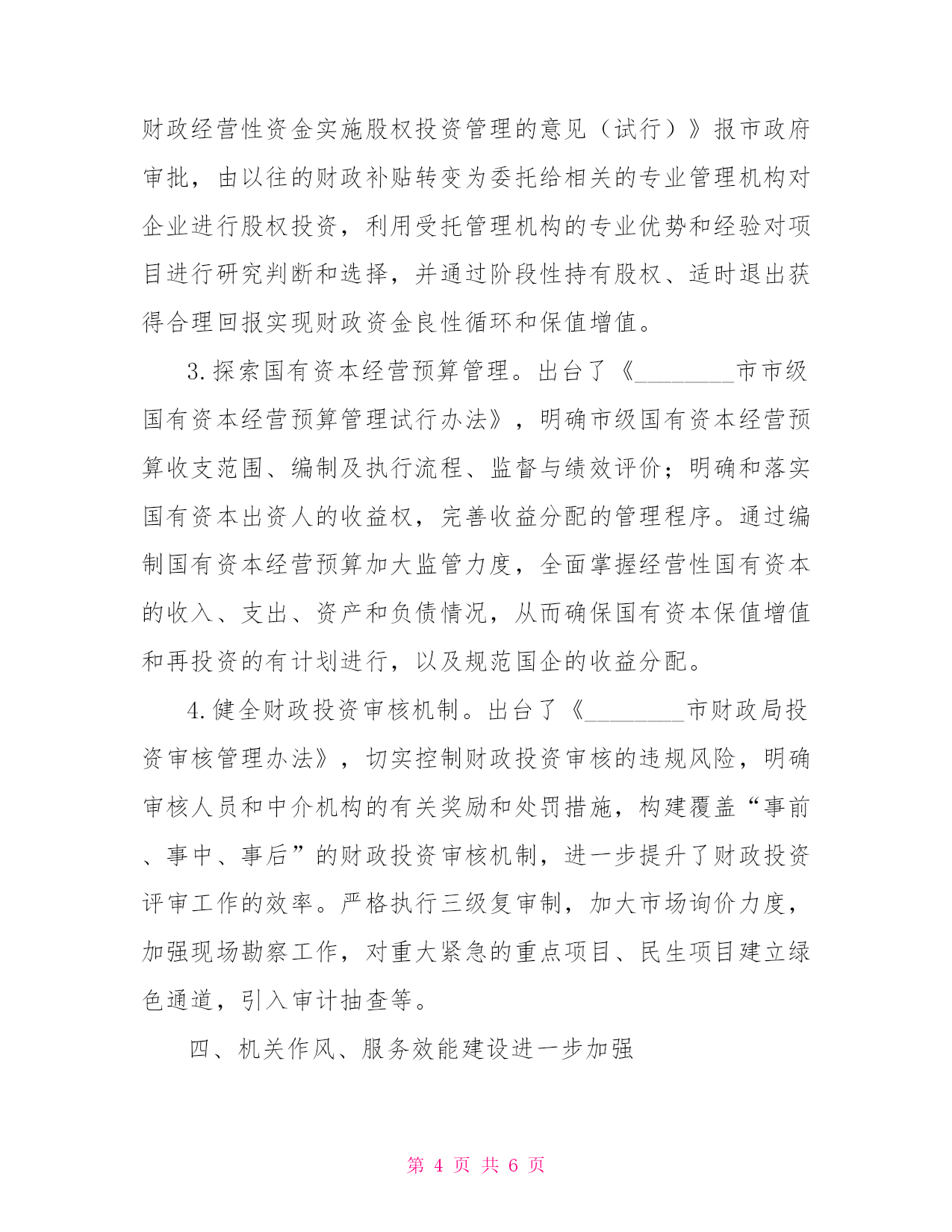 财政经营性资金实施股权投资管理的意见（试行）》报市政府审批，由以往的财政补贴转变为委托给相关的专业管理机构对企业进行股权投资，利用受托管理机构的专业优势和经验对项目进行研究判断和选择，并通过阶段性持有股权、适时退出获得合理回报实现财政资金良性循环和保值增值。

3.探索国有资本经营预算管理。出台了《________市市级国有资本经营预算管理试行办法》，明确市级国有资本经营预算收支范围、编制及执行流程、监督与绩效评价；明确和落实国有资本出资人的收益权，完善收益分配的管理程序。通过编制国有资本经营预算加大监管力度，全面掌握经营性国有资本的收入、支出、资产和负债情况，从而确保国有资本保值增值和再投资的有计划进行，以及规范国企的收益分配。

4.健全财政投资审核机制。出台了《________市财政局投资审核管理办法》，切实控制财政投资审核的违规风险，明确审核人员和中介机构的有关奖励和处罚措施，构建覆盖“事前、事中、事后”的财政投资审核机制，进一步提升了财政投资评审工作的效率。严格执行三级复审制，加大市场询价力度，加强现场勘察工作，对重大紧急的重点项目、民生项目建立绿色通道，引入审计抽查等。

四、机关作风、服务效能建设进一步加强

第 4 页 共 6 页